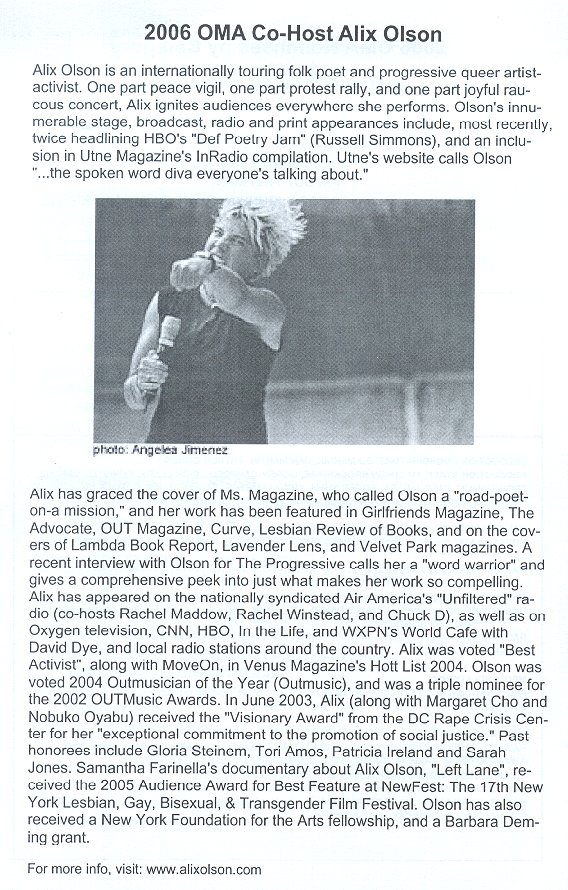 2006 OMA Co-Host Alix Olson

Alix Olson is an internationally touring folk poet and progressive queer artist-activist. One part peace vigil, one part protest rally, and one part joyful raucous concert, Alix ignites audiences everywhere she performs. Olson's innumerable stage, broadcast, radio and print appearances include, most recently, twice headlining HBO's "Def Poetry Jam" (Russell Simmons), and an inclusion in Utne Magazine's InRadio compilation. Utne's website calls Olson "...the spoken word diva everyone's talking about."

photo: Angelea Jimenez

Alix has graced the cover of Ms. Magazine, who called Olson a "road-poet-on-a mission," and her work has been featured in Girlfriends Magazine, The Advocate, OUT Magazine, Curve, Lesbian Review of Books, and on the covers of Lambda Book Report, Lavender Lens, and Velvet Park magazines. A recent interview with Olson for The Progressive calls her a "word warrior" and gives a comprehensive peek into just what makes her work so compelling. Alix has appeared on the nationally syndicated Air America's "Unfiltered" radio (co-hosts Rachel Maddow, Rachel Winstead, and Chuck D), as well as on Oxygen television, CNN, HBO, In the Life, and WXPN's World Cafe with David Dye, and local radio stations around the country. Alix was voted "Best Activist", along with MoveOn, in Venus Magazine's Hott List 2004. Olson was voted 2004 Outmusician of the Year (Outmusic), and was a triple nominee for the 2002 OUTMusic Awards. In June 2003, Alix (along with Margaret Cho and Nobuko Oyabu) received the "Visionary Award" from the DC Rape Crisis Center for her "exceptional commitment to the promotion of social justice." Past honorees include Gloria Steinem, Tori Amos, Patricia Ireland and Sarah Jones. Samantha Farinella's documentary about Alix Olson, "Left Lane", received the 2005 Audience Award for Best Feature at NewFest: The 17th New York Lesbian, Gay, Bisexual, & Transgender Film Festival. Olson has also received a New York Foundation for the Arts fellowship, and a Barbara Deming grant.

For more info, visit: www.alixolson.com